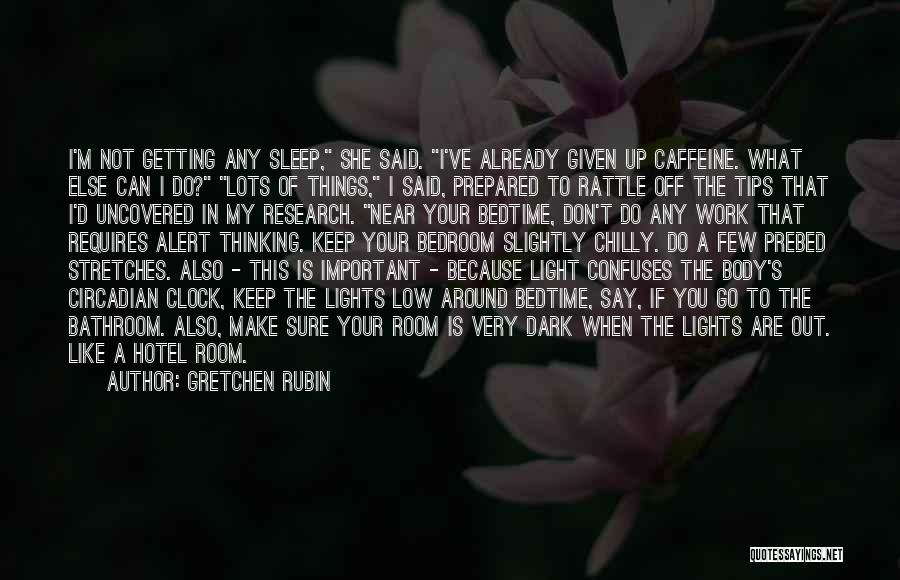 I'M NOT GETTING ANY SLEEP," SHE SAID. "I'VE ALREADY GIVEN UP CAFFEINE. WHAT ELSE CAN I DO?" "LOTS OF THINGS," I SAID, PREPARED TO RATTLE OFF THE TIPS THAT I'D UNCOVERED IN MY RESEARCH. "NEAR YOUR BEDTIME, DON'T DO ANY WORK THAT REQUIRES ALERT THINKING. KEEP YOUR BEDROOM SLIGHTLY CHILLY. DO A FEW PREBED STRETCHES. ALSO - THIS IS IMPORTANT - BECAUSE LIGHT CONFUSES THE BODY'S CIRCADIAN CLOCK, KEEP THE LIGHTS LOW AROUND BEDTIME, SAY, IF YOU GO TO THE BATHROOM. ALSO, MAKE SURE YOUR ROOM IS VERY DARK WHEN THE LIGHTS ARE OUT. LIKE A HOTEL ROOM.

AUTHOR: GRETCHEN RUBIN

QUOTESSAYINGS.NET